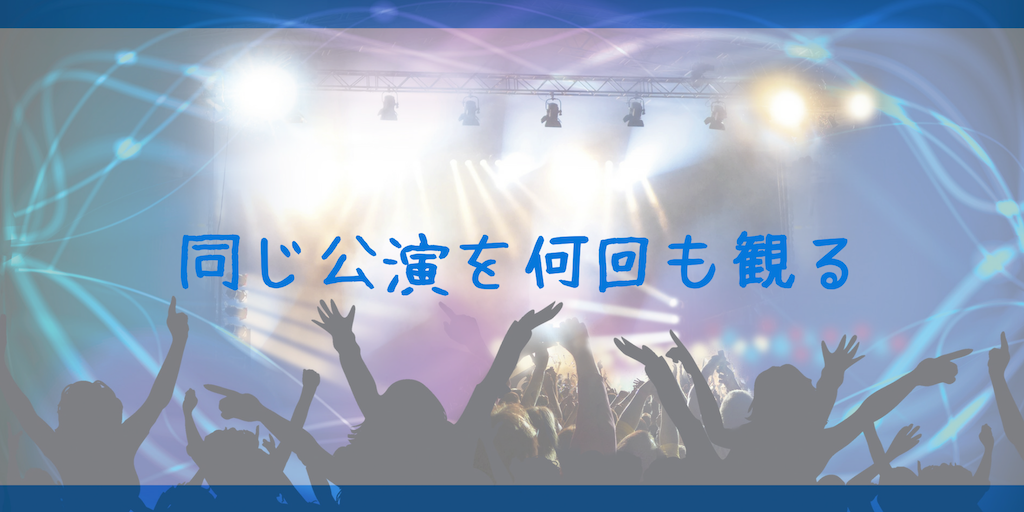 同じ公演を何回も観る